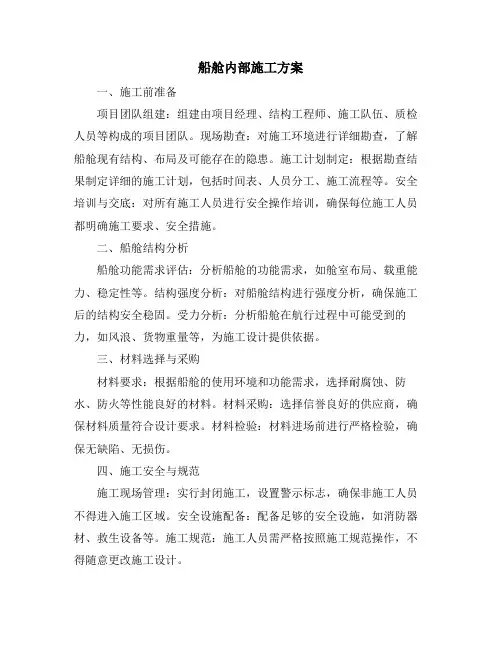 船舱内部施工方案

一、施工前准备

项目团队组建：组建由项目经理、结构工程师、施工队伍、质检人员等构成的项目团队。现场勘查：对施工环境进行详细勘查，了解船舱现有结构、布局及可能存在的隐患。施工计划制定：根据勘查结果制定详细的施工计划，包括时间表、人员分工、施工流程等。安全培训与交底：对所有施工人员进行安全操作培训，确保每位施工人员都明确施工要求、安全措施。

二、船舱结构分析

船舱功能需求评估：分析船舱的功能需求，如舱室布局、载重能力、稳定性等。结构强度分析：对船舱结构进行强度分析，确保施工后的结构安全稳固。受力分析：分析船舱在航行过程中可能受到的力，如风浪、货物重量等，为施工设计提供依据。

三、材料选择与采购

材料要求：根据船舱的使用环境和功能需求，选择耐腐蚀、防水、防火等性能良好的材料。材料采购：选择信誉良好的供应商，确保材料质量符合设计要求。材料检验：材料进场前进行严格检验，确保无缺陷、无损伤。

四、施工安全与规范

施工现场管理：实行封闭施工，设置警示标志，确保非施工人员不得进入施工区域。安全设施配备：配备足够的安全设施，如消防器材、救生设备等。施工规范：施工人员需严格按照施工规范操作，不得随意更改施工设计。